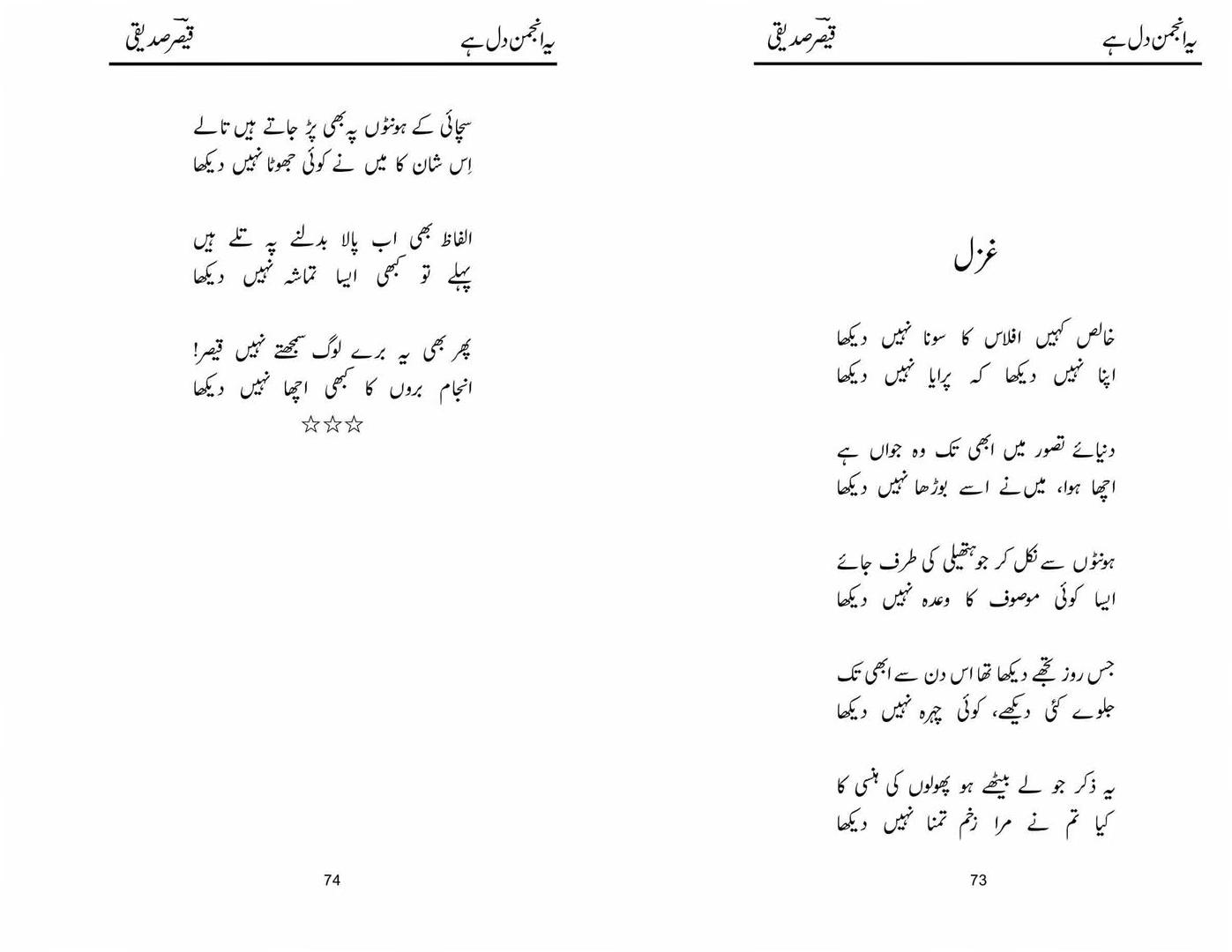 یہ انجمن دل ہے
قیصر صدیقی

غزل

خالص کہیں افلاس کا سونا نہیں دیکھا
اپنا نہیں دیکھا کہ پرایا نہیں دیکھا

دنیائے تصور میں ابھی تک وہ جواں ہے
اچھا ہوا، میں نے اسے بوڑھا نہیں دیکھا

ہونٹوں سے نکل کر جو ہتھیلی کی طرف جائے
ایسا کوئی موصوف کا وعدہ نہیں دیکھا

جس روز تجھے دیکھا تھا اس دن سے ابھی تک
جلوے کئی دیکھے، کوئی چہرہ نہیں دیکھا

یہ ذکر جو لے بیٹھے ہو پھولوں کی ہنسی کا
کیا تم نے مرا زخم تمنا نہیں دیکھا

73

یہ انجمن دل ہے
قیصر صدیقی

سچائی کے ہونٹوں پہ بھی پڑ جاتے ہیں تالے
اِس شان کا میں نے کوئی جھوٹا نہیں دیکھا

الفاظ بھی اب پالا بدلنے پہ تلے ہیں
پہلے تو کبھی ایسا تماشہ نہیں دیکھا

پھر بھی یہ برے لوگ سمجھتے نہیں قیصر!
انجام بروں کا کبھی اچھا نہیں دیکھا
☆☆☆

74